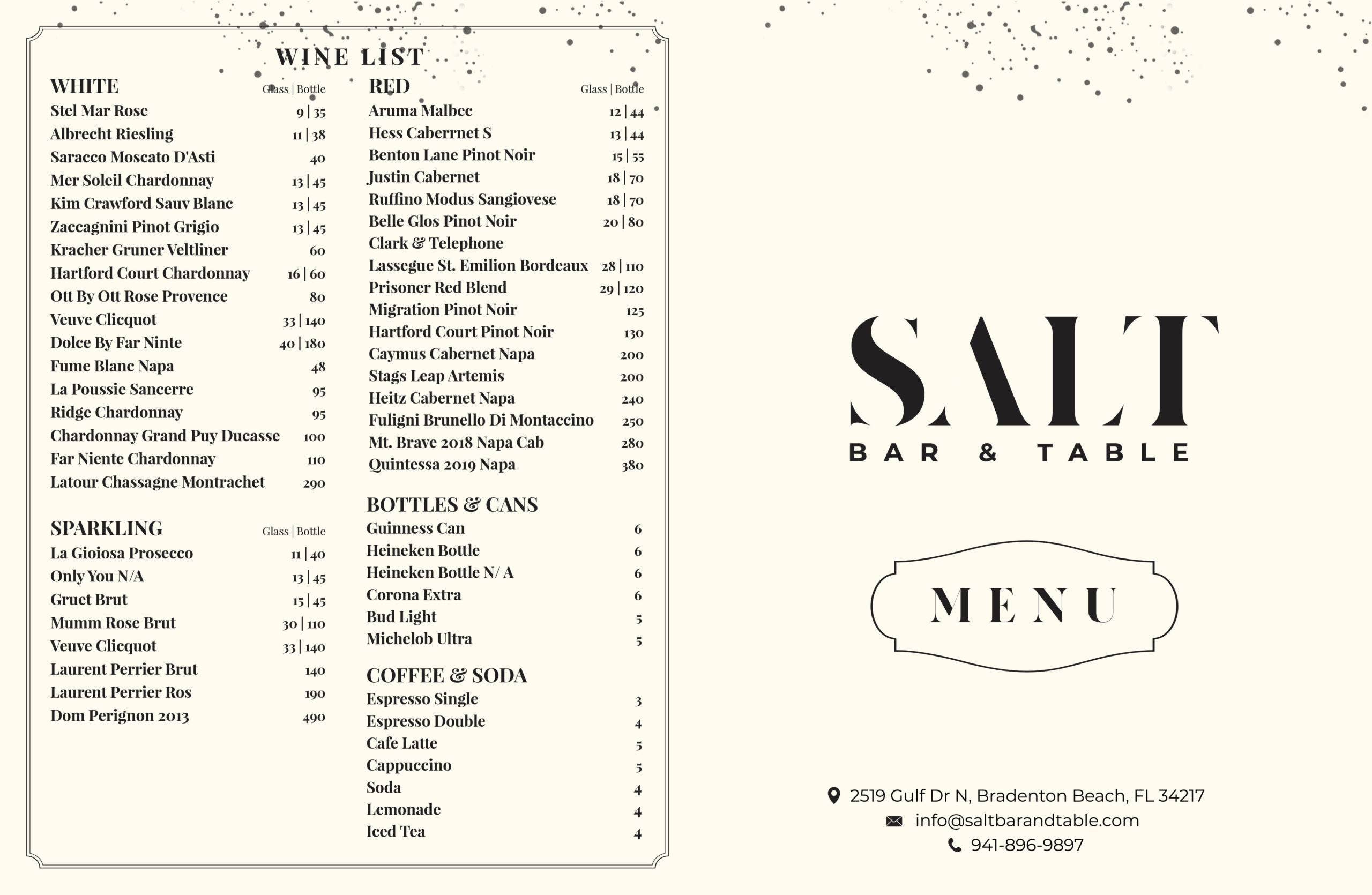 WINE LIST

WHITE Glass | Bottle
Stel Mar Rose 9 | 35
Albrecht Riesling 11 | 38
Saracco Moscato D'Asti 40
Mer Soleil Chardonnay 13 | 45
Kim Crawford Sauv Blanc 13 | 45
Zaccagnini Pinot Grigio 13 | 45
Kracher Gruner Veltliner 60
Hartford Court Chardonnay 16 | 60
Ott By Ott Rose Provence 80
Veuve Clicquot 33 | 140
Dolce By Far Ninte 40 | 180
Fume Blanc Napa 48
La Poussie Sancerre 95
Ridge Chardonnay 95
Chardonnay Grand Puy Ducasse 100
Far Niente Chardonnay 110
Latour Chassagne Montrachet 290

SPARKLING Glass | Bottle
La Gioiosa Prosecco 11 | 40
Only You N/A 13 | 45
Gruet Brut 15 | 45
Mumm Rose Brut 30 | 110
Veuve Clicquot 33 | 140
Laurent Perrier Brut 140
Laurent Perrier Ros 190
Dom Perignon 2013 490

RED Glass | Bottle
Aruma Malbec 12 | 44
Hess Caberrnet S 13 | 44
Benton Lane Pinot Noir 15 | 55
Justin Cabernet 18 | 70
Ruffino Modus Sangiovese 18 | 70
Belle Glos Pinot Noir 20 | 80
Clark & Telephone
Lassegue St. Emilion Bordeaux 28 | 110
Prisoner Red Blend 29 | 120
Migration Pinot Noir 125
Hartford Court Pinot Noir 130
Caymus Cabernet Napa 200
Stags Leap Artemis 200
Heitz Cabernet Napa 240
Fuligni Brunello Di Montaccino 250
Mt. Brave 2018 Napa Cab 280
Quintessa 2019 Napa 380

BOTTLES & CANS
Guinness Can 6
Heineken Bottle 6
Heineken Bottle N/ A 6
Corona Extra 6
Bud Light 5
Michelob Ultra 5

COFFEE & SODA
Espresso Single 3
Espresso Double 4
Cafe Latte 5
Cappuccino 5
Soda 4
Lemonade 4
Iced Tea 4

SALT
BAR & TABLE

MENU

2519 Gulf Dr N, Bradenton Beach, FL 34217
info@saltbarandtable.com
941-896-9897